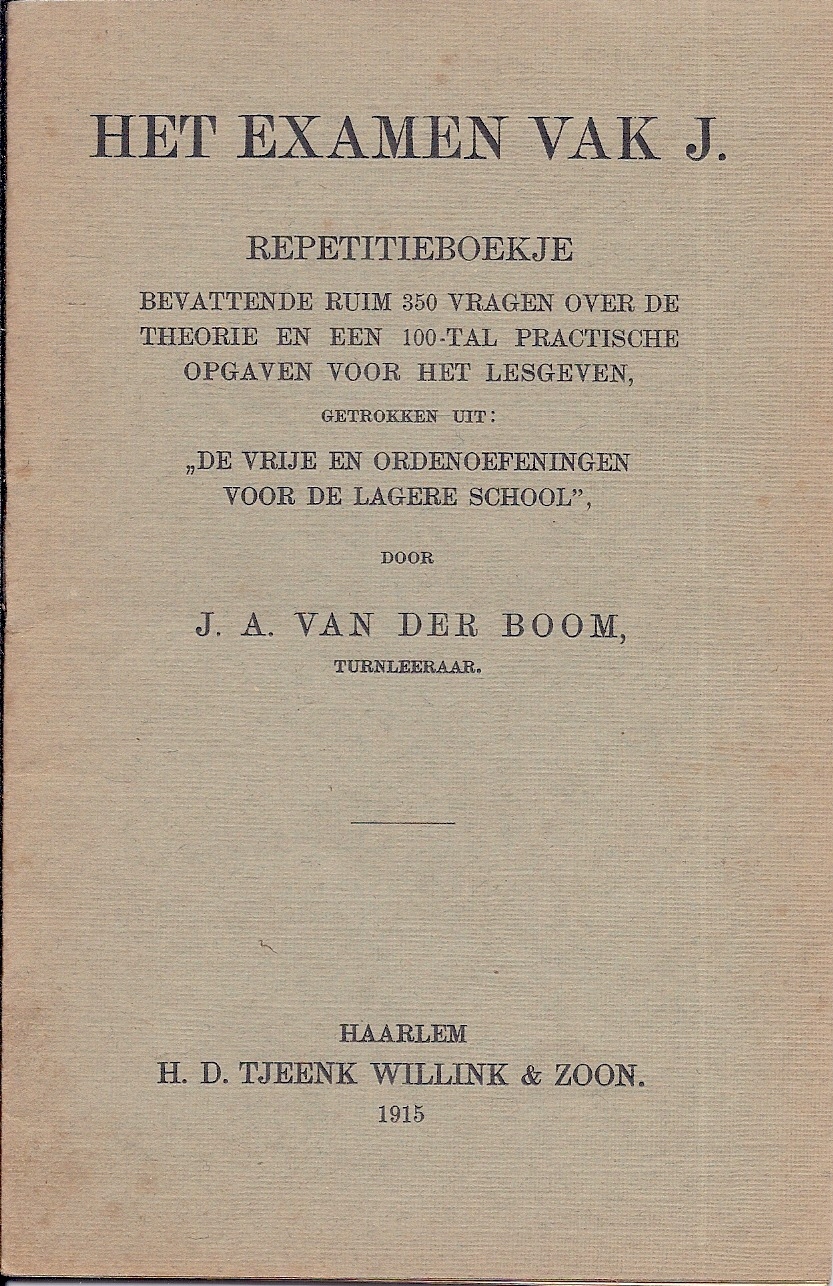 HET EXAMEN VAK J.

REPETITIEBOEKJE

BEVATTENDE RUIM 350 VRAGEN OVER DE THEORIE EN EEN 100-TAL PRACTISCHE OPGAVEN VOOR HET LESGEVEN,

GETROKKEN UIT:

„DE VRIJE EN ORDENOEFENINGEN VOOR DE LAGERE SCHOOL",

DOOR

J. A. VAN DER BOOM,

TURNLEERAAR.

HAARLEM
H. D. TJEENK WILLINK & ZOON.
1915